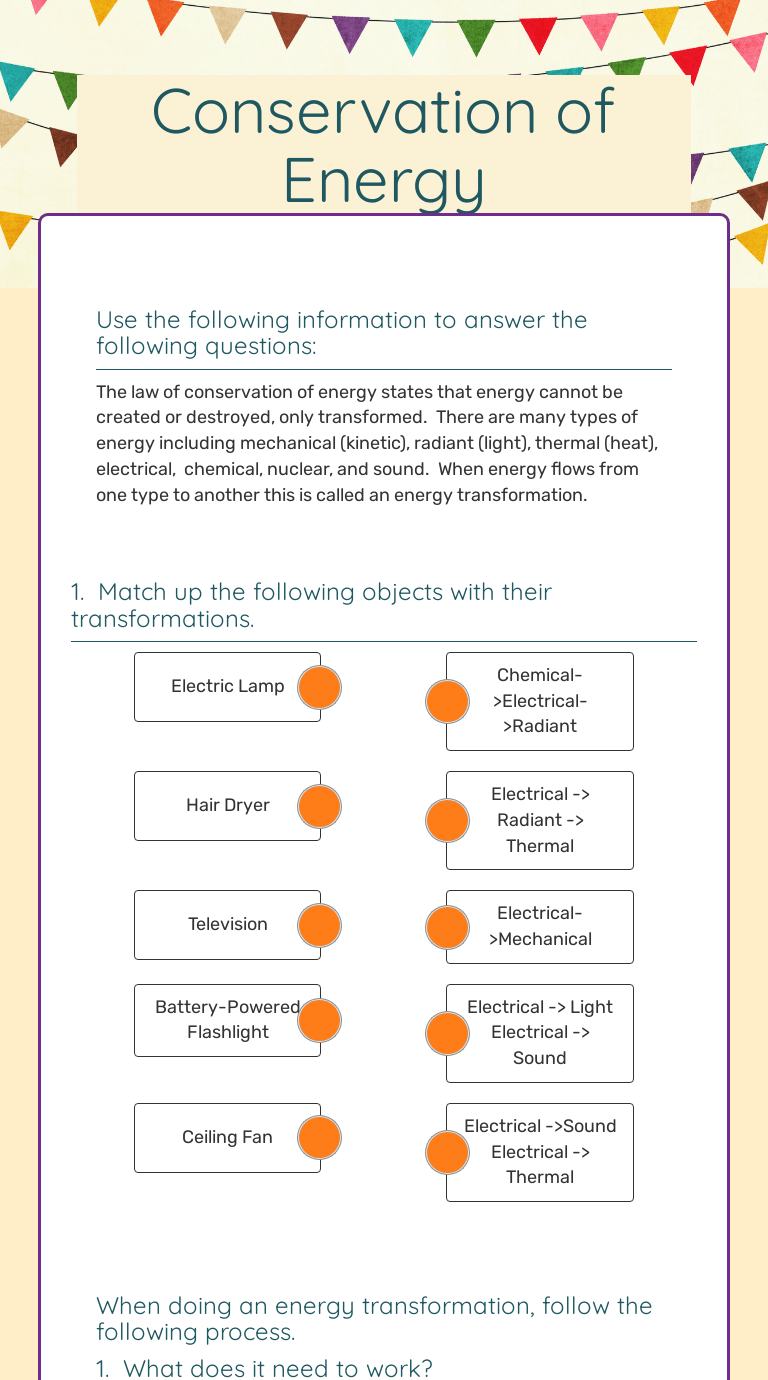 Conservation of Energy

Use the following information to answer the following questions:

The law of conservation of energy states that energy cannot be created or destroyed, only transformed. There are many types of energy including mechanical (kinetic), radiant (light), thermal (heat), electrical, chemical, nuclear, and sound. When energy flows from one type to another this is called an energy transformation.

1. Match up the following objects with their transformations.

Electric Lamp

Hair Dryer

Television

Battery-Powered Flashlight

Ceiling Fan

Chemical->Electrical->Radiant

Electrical -> Radiant -> Thermal

Electrical->Mechanical

Electrical -> Light Electrical -> Sound

Electrical ->Sound Electrical -> Thermal

When doing an energy transformation, follow the following process.

1. What does it need to work?